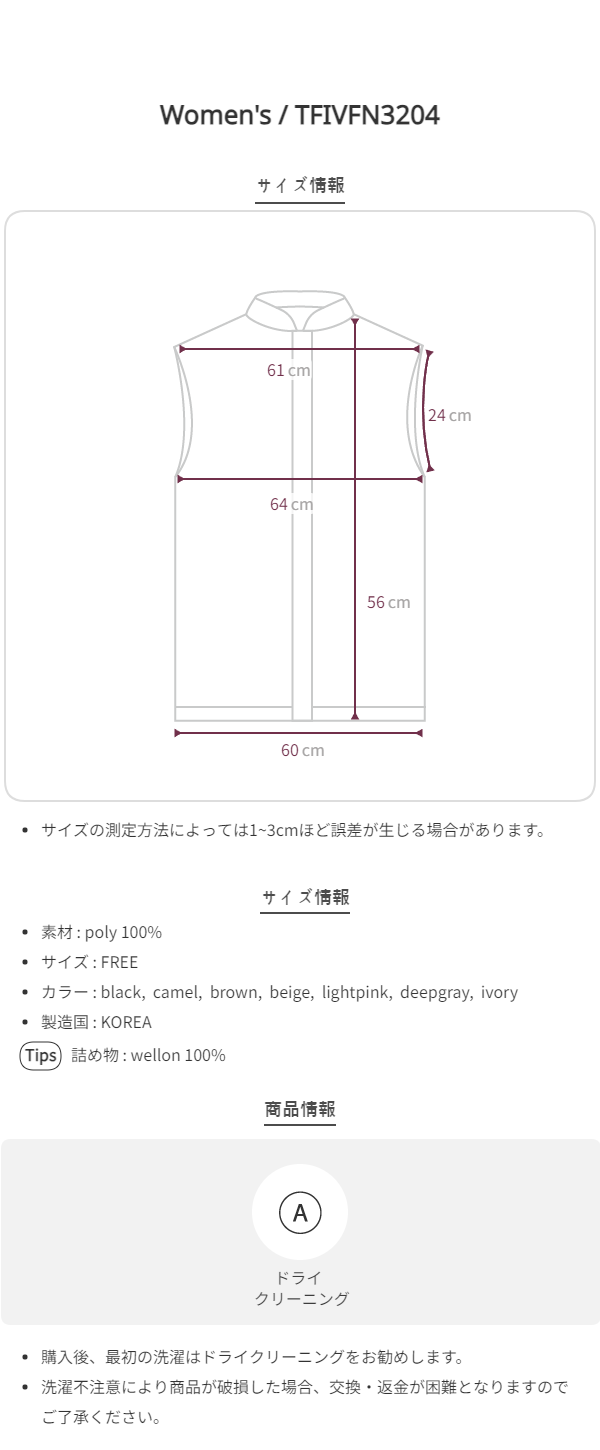 Women's / TFIVFN3204

サイズ情報

61 cm

24 cm

64 cm

56 cm

60 cm

• サイズの測定方法によっては1~3cmほど誤差が生じる場合があります。

サイズ情報

• 素材 : poly 100%
• サイズ : FREE
• カラー : black, camel, brown, beige, lightpink, deepgray, ivory
• 製造国 : KOREA

Tips 詰め物 : wellon 100%

商品情報

A

ドライ
クリーニング

• 購入後、最初の洗濯はドライクリーニングをお勧めします。
• 洗濯不注意により商品が破損した場合、交換・返金が困難となりますのでご了承ください。